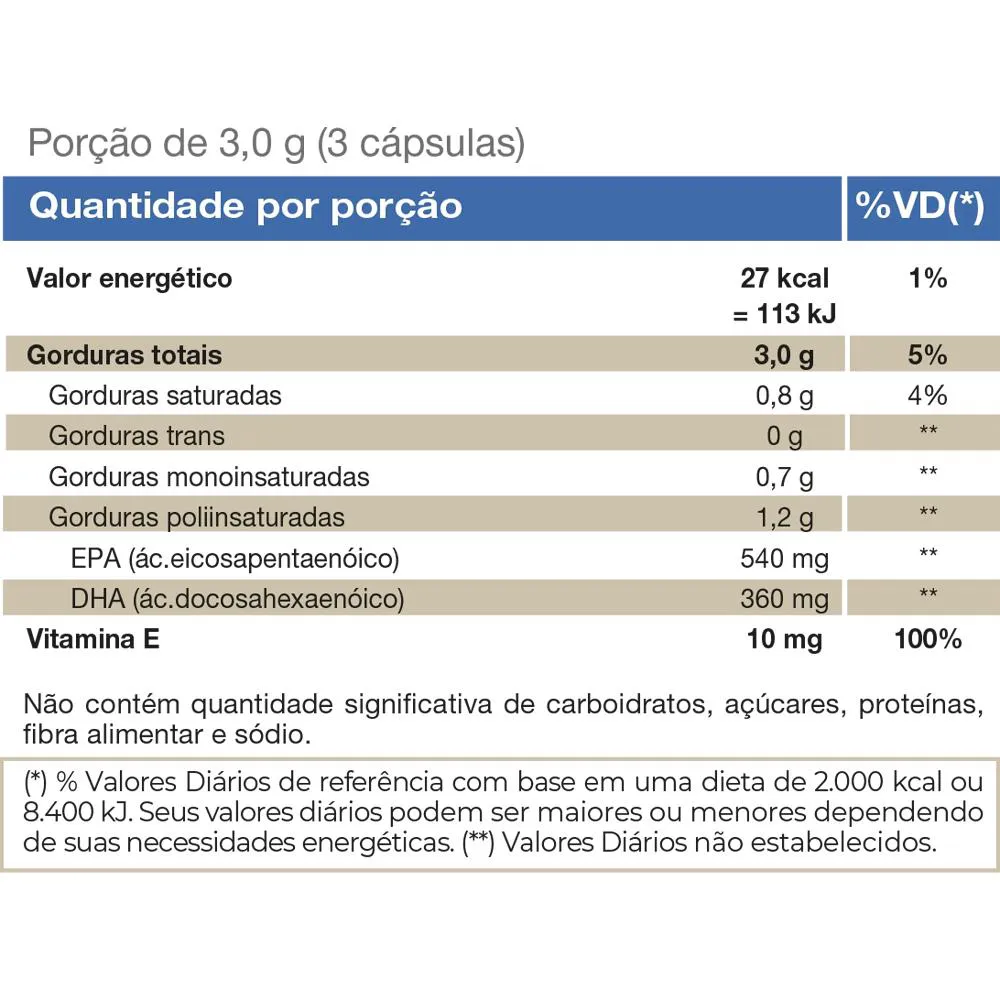 Porção de 3,0 g (3 cápsulas)

| Quantidade por porção | | %VD(*) |
|---|---|---|
| Valor energético | 27 kcal = 113 kJ | 1% |
| Gorduras totais | 3,0 g | 5% |
| Gorduras saturadas | 0,8 g | 4% |
| Gorduras trans | 0 g | ** |
| Gorduras monoinsaturadas | 0,7 g | ** |
| Gorduras poliinsaturadas | 1,2 g | ** |
| EPA (ác.eicosapentaenóico) | 540 mg | ** |
| DHA (ác.docosahexaenóico) | 360 mg | ** |
| Vitamina E | 10 mg | 100% |

Não contém quantidade significativa de carboidratos, açúcares, proteínas, fibra alimentar e sódio.

(*) % Valores Diários de referência com base em uma dieta de 2.000 kcal ou 8.400 kJ. Seus valores diários podem ser maiores ou menores dependendo de suas necessidades energéticas. (**) Valores Diários não estabelecidos.